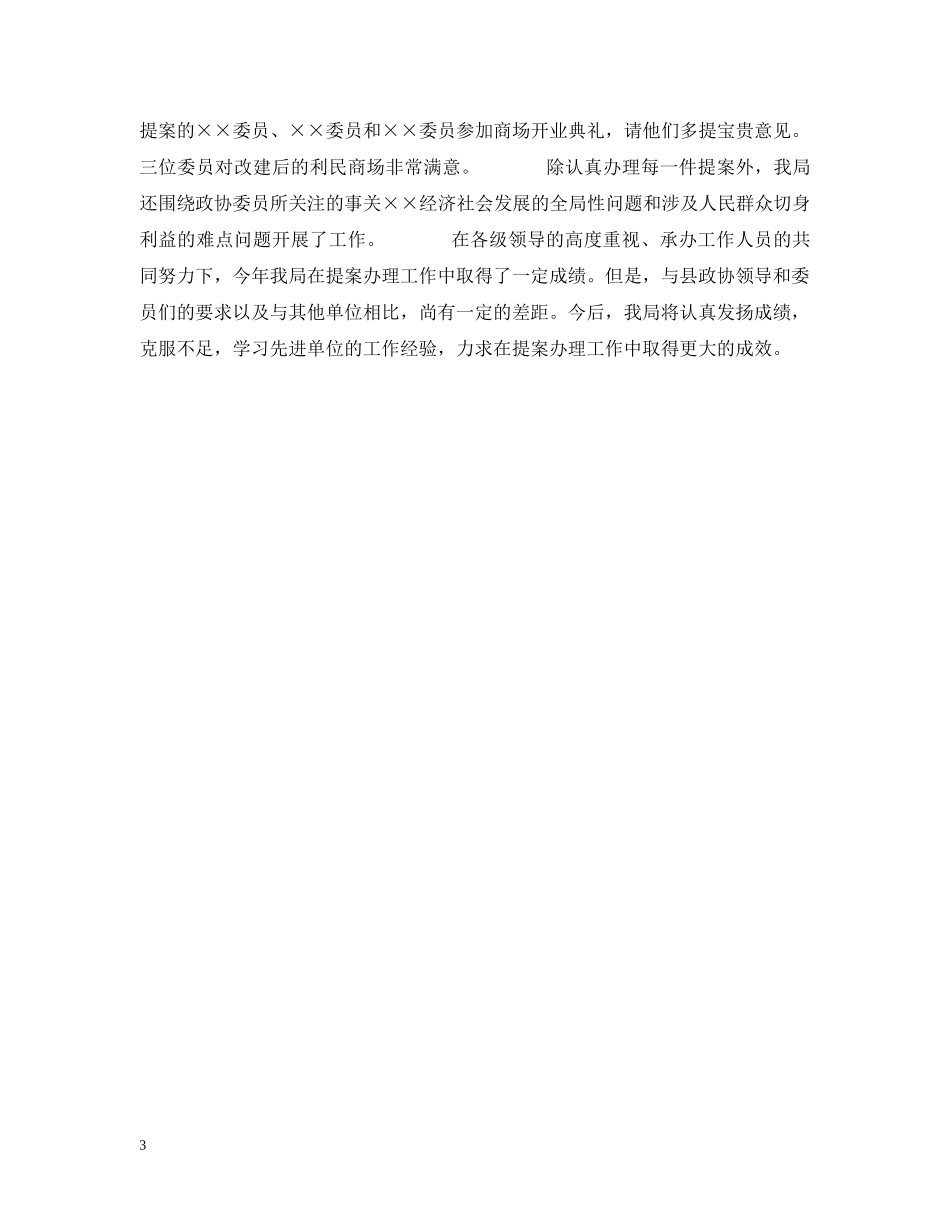 提案的××委员、××委员和××委员参加商场开业典礼，请他们多提宝贵意见。三位委员对改建后的利民商场非常满意。 除认真办理每一件提案外，我局还围绕政协委员所关注的事关××经济社会发展的全局性问题和涉及人民群众切身利益的难点问题开展了工作。 在各级领导的高度重视、承办工作人员的共同努力下，今年我局在提案办理工作中取得了一定成绩。但是，与县政协领导和委员们的要求以及与其他单位相比，尚有一定的差距。今后，我局将认真发扬成绩，克服不足，学习先进单位的工作经验，力求在提案办理工作中取得更大的成效。

3